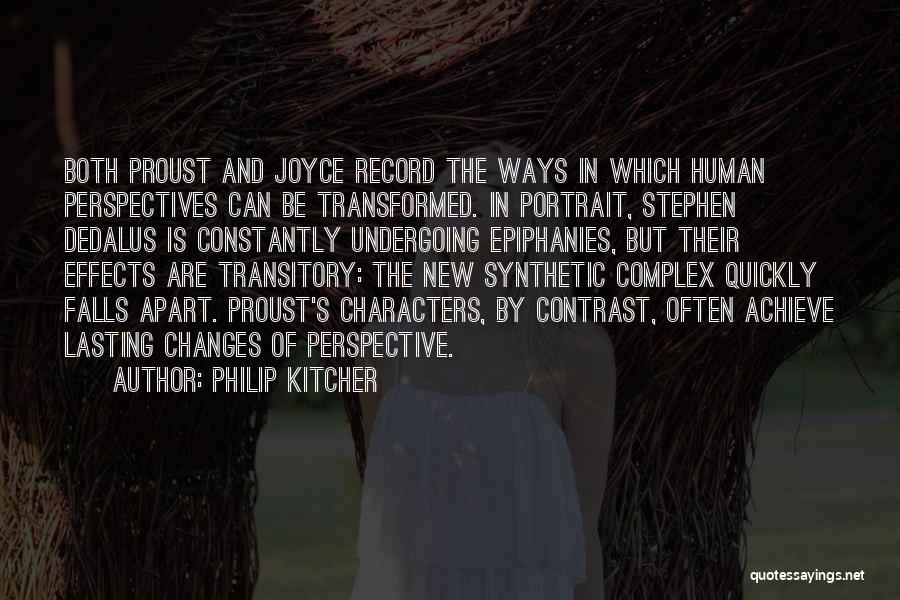 BOTH PROUST AND JOYCE RECORD THE WAYS IN WHICH HUMAN PERSPECTIVES CAN BE TRANSFORMED. IN PORTRAIT, STEPHEN DEDALUS IS CONSTANTLY UNDERGOING EPIPHANIES, BUT THEIR EFFECTS ARE TRANSITORY: THE NEW SYNTHETIC COMPLEX QUICKLY FALLS APART. PROUST'S CHARACTERS, BY CONTRAST, OFTEN ACHIEVE LASTING CHANGES OF PERSPECTIVE.

AUTHOR: PHILIP KITCHER

quotessayings.net